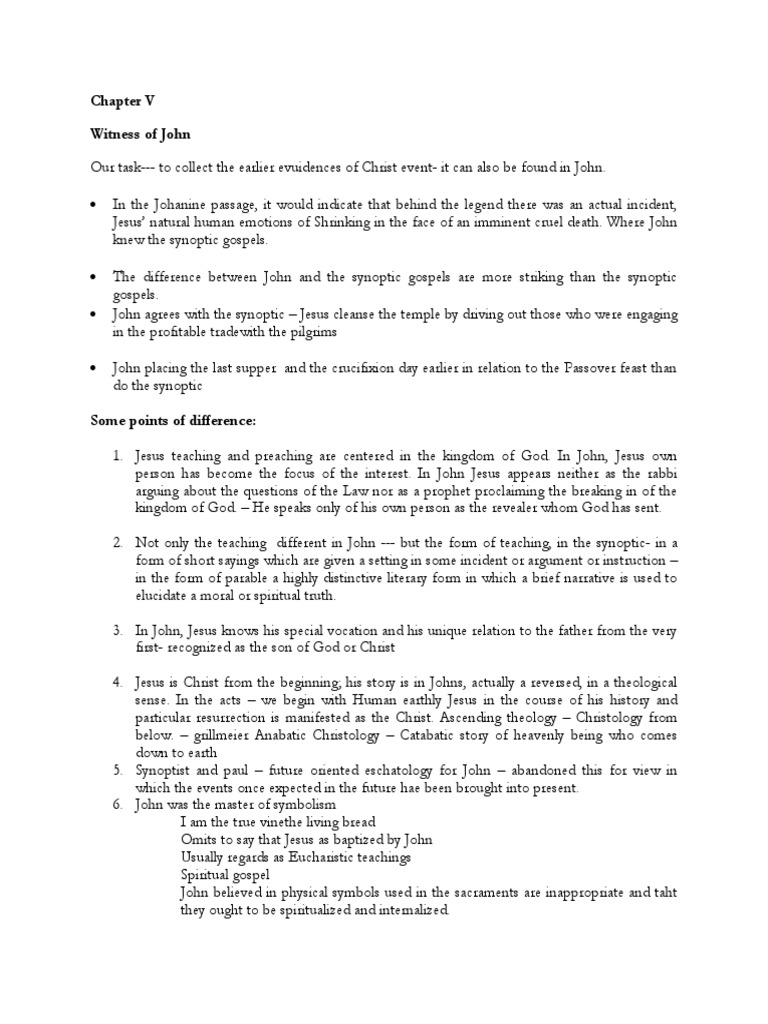 Chapter V

Witness of John

Our task--- to collect the earlier evuidences of Christ event- it can also be found in John.

• In the Johanine passage, it would indicate that behind the legend there was an actual incident, Jesus' natural human emotions of Shrinking in the face of an imminent cruel death. Where John knew the synoptic gospels.

• The difference between John and the synoptic gospels are more striking than the synoptic gospels.

• John agrees with the synoptic – Jesus cleanse the temple by driving out those who were engaging in the profitable tradewith the pilgrims

• John placing the last supper and the crucifixion day earlier in relation to the Passover feast than do the synoptic

Some points of difference:

1. Jesus teaching and preaching are centered in the kingdom of God. In John, Jesus own person has become the focus of the interest. In John Jesus appears neither as the rabbi arguing about the questions of the Law nor as a prophet proclaiming the breaking in of the kingdom of God. – He speaks only of his own person as the revealer whom God has sent.

2. Not only the teaching different in John --- but the form of teaching, in the synoptic- in a form of short sayings which are given a setting in some incident or argument or instruction – in the form of parable a highly distinctive literary form in which a brief narrative is used to elucidate a moral or spiritual truth.

3. In John, Jesus knows his special vocation and his unique relation to the father from the very first- recognized as the son of God or Christ

4. Jesus is Christ from the beginning; his story is in Johns, actually a reversed, in a theological sense. In the acts – we begin with Human earthly Jesus in the course of his history and particular resurrection is manifested as the Christ. Ascending theology – Christology from below. – grillmeier Anabatic Christology – Catabatic story of heavenly being who comes down to earth

5. Synoptist and paul – future oriented eschatology for John – abandoned this for view in which the events once expected in the future hae been brought into present.

6. John was the master of symbolism
I am the true vinethe living bread
Omits to say that Jesus as baptized by John
Usually regards as Eucharistic teachings
Spiritual gospel
John believed in physical symbols used in the sacraments are inappropriate and taht they ought to be spiritualized and internalized.